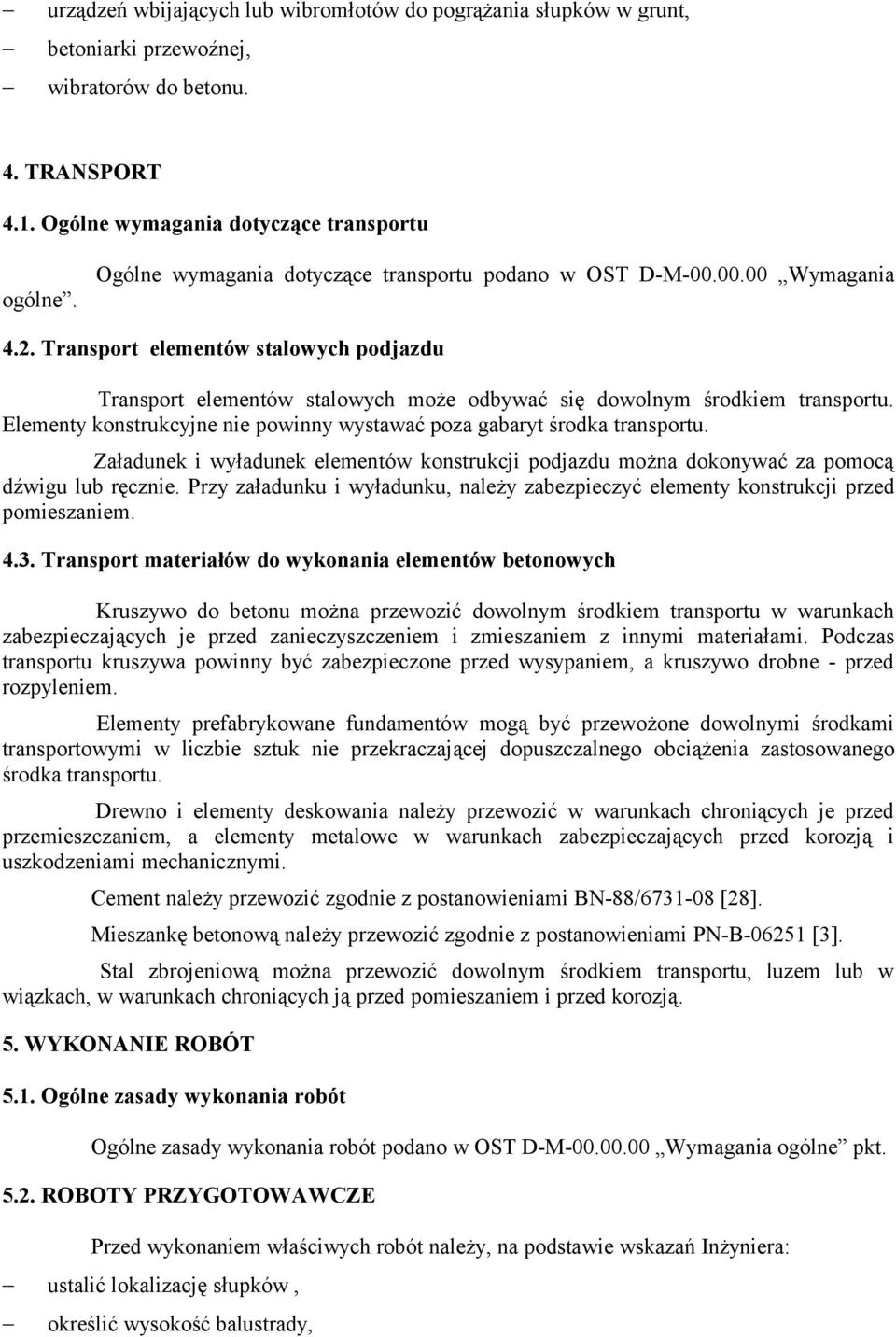 – urządzeń wbijających lub wibromłotów do pogrążania słupków w grunt,
– betoniarki przewoźnej,
– wibratorów do betonu.

4. TRANSPORT

4.1. Ogólne wymagania dotyczące transportu

Ogólne wymagania dotyczące transportu podano w OST D-M-00.00.00 „Wymagania ogólne”.

4.2. Transport elementów stalowych podjazdu

Transport elementów stalowych może odbywać się dowolnym środkiem transportu. Elementy konstrukcyjne nie powinny wystawać poza gabaryt środka transportu.

Załadunek i wyładunek elementów konstrukcji podjazdu można dokonywać za pomocą dźwigu lub ręcznie. Przy załadunku i wyładunku, należy zabezpieczyć elementy konstrukcji przed pomieszaniem.

4.3. Transport materiałów do wykonania elementów betonowych

Kruszywo do betonu można przewozić dowolnym środkiem transportu w warunkach zabezpieczających je przed zanieczyszczeniem i zmieszaniem z innymi materiałami. Podczas transportu kruszywa powinny być zabezpieczone przed wysypaniem, a kruszywo drobne - przed rozpyleniem.

Elementy prefabrykowane fundamentów mogą być przewożone dowolnymi środkami transportowymi w liczbie sztuk nie przekraczającej dopuszczalnego obciążenia zastosowanego środka transportu.

Drewno i elementy deskowania należy przewozić w warunkach chroniących je przed przemieszczaniem, a elementy metalowe w warunkach zabezpieczających przed korozją i uszkodzeniami mechanicznymi.

Cement należy przewozić zgodnie z postanowieniami BN-88/6731-08 [28].

Mieszankę betonową należy przewozić zgodnie z postanowieniami PN-B-06251 [3].

Stal zbrojeniową można przewozić dowolnym środkiem transportu, luzem lub w wiązkach, w warunkach chroniących ją przed pomieszaniem i przed korozją.

5. WYKONANIE ROBÓT

5.1. Ogólne zasady wykonania robót

Ogólne zasady wykonania robót podano w OST D-M-00.00.00 „Wymagania ogólne” pkt.

5.2. ROBOTY PRZYGOTOWAWCZE

Przed wykonaniem właściwych robót należy, na podstawie wskazań Inżyniera:
– ustalić lokalizację słupków ,
– określić wysokość balustrady,